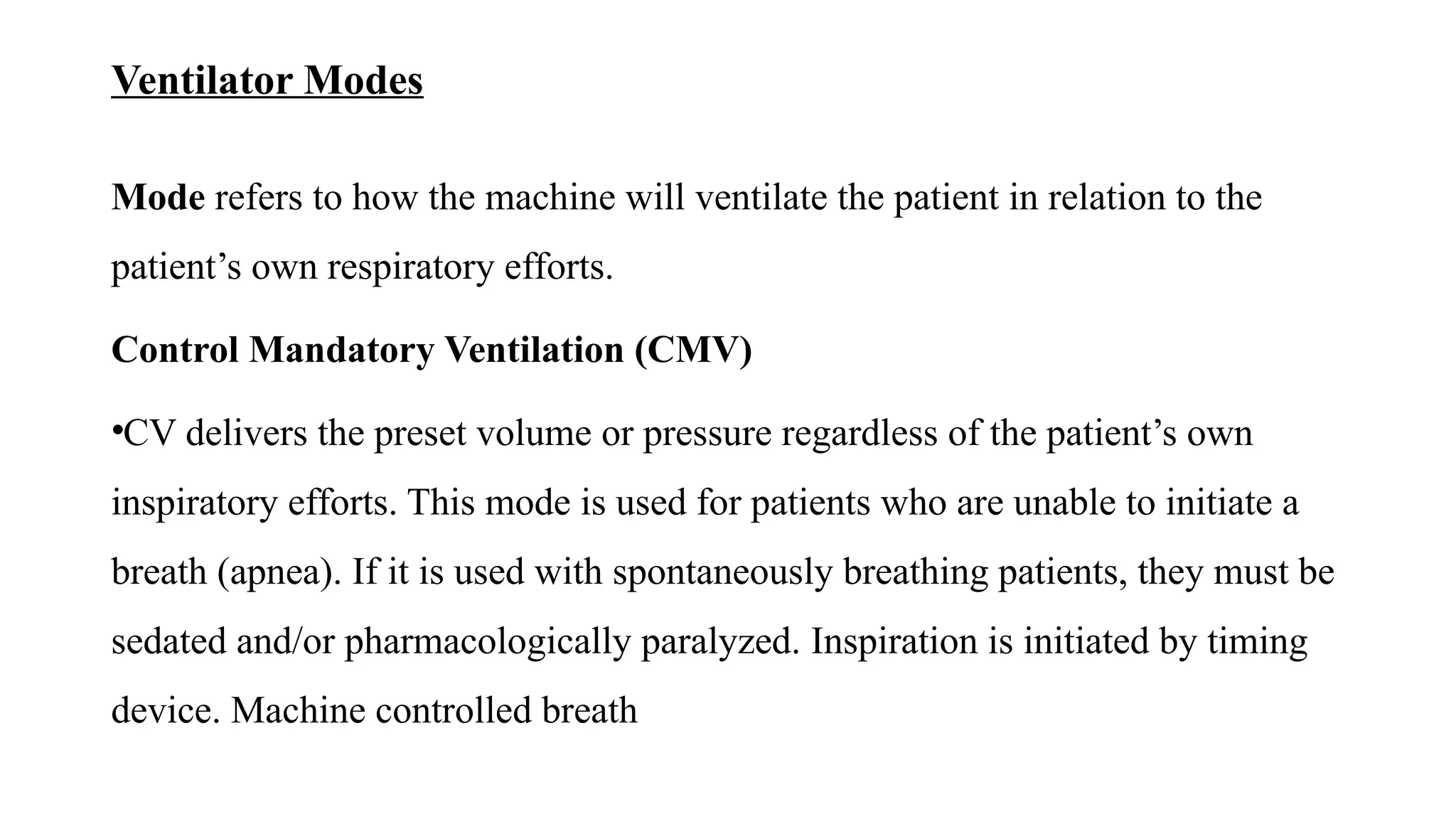 Ventilator Modes

Mode refers to how the machine will ventilate the patient in relation to the patient’s own respiratory efforts.

Control Mandatory Ventilation (CMV)

•CV delivers the preset volume or pressure regardless of the patient’s own inspiratory efforts. This mode is used for patients who are unable to initiate a breath (apnea). If it is used with spontaneously breathing patients, they must be sedated and/or pharmacologically paralyzed. Inspiration is initiated by timing device. Machine controlled breath